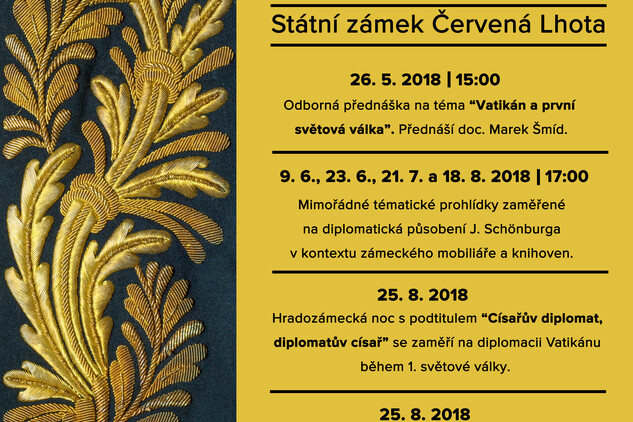 Státní zámek Červená Lhota

26. 5. 2018 | 15:00

Odborná přednáška na téma "Vatikán a první světová válka". Přednáší doc. Marek Šmíd.

9. 6., 23. 6., 21. 7. a 18. 8. 2018 | 17:00

Mimořádné tématické prohlídky zaměřené na diplomatická působení J. Schönburga v kontextu zámeckého mobiliáře a knihoven.

25. 8. 2018

Hradozámecká noc s podtitulem "Císařův diplomat, diplomatův císař" se zaměří na diplomacii Vatikánu během 1. světové války.

25. 8. 2018